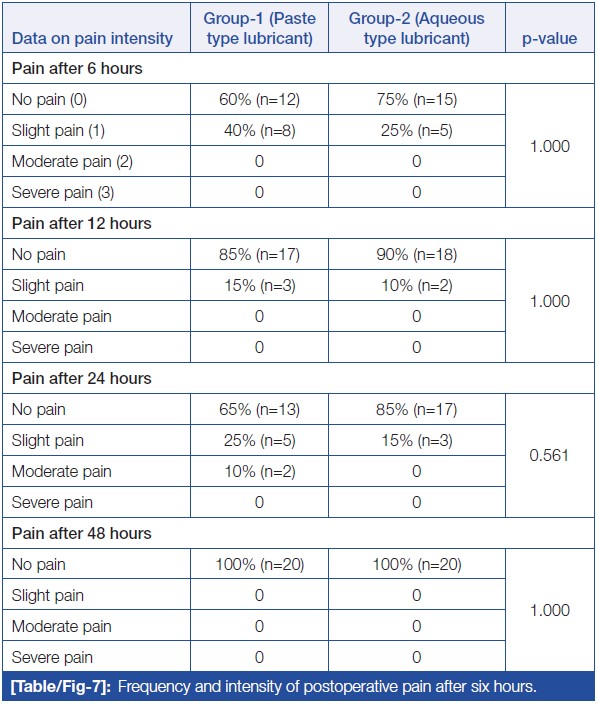 | Data on pain intensity | Group-1 (Paste type lubricant) | Group-2 (Aqueous type lubricant) | p-value |
|---|---|---|---|
| **Pain after 6 hours** | | | |
| No pain (0) | 60% (n=12) | 75% (n=15) | 1.000 |
| Slight pain (1) | 40% (n=8) | 25% (n=5) | |
| Moderate pain (2) | 0 | 0 | |
| Severe pain (3) | 0 | 0 | |
| **Pain after 12 hours** | | | |
| No pain | 85% (n=17) | 90% (n=18) | 1.000 |
| Slight pain | 15% (n=3) | 10% (n=2) | |
| Moderate pain | 0 | 0 | |
| Severe pain | 0 | 0 | |
| **Pain after 24 hours** | | | |
| No pain | 65% (n=13) | 85% (n=17) | 0.561 |
| Slight pain | 25% (n=5) | 15% (n=3) | |
| Moderate pain | 10% (n=2) | 0 | |
| Severe pain | 0 | 0 | |
| **Pain after 48 hours** | | | |
| No pain | 100% (n=20) | 100% (n=20) | 1.000 |
| Slight pain | 0 | 0 | |
| Moderate pain | 0 | 0 | |
| Severe pain | 0 | 0 | |

[Table/Fig-7]: Frequency and intensity of postoperative pain after six hours.